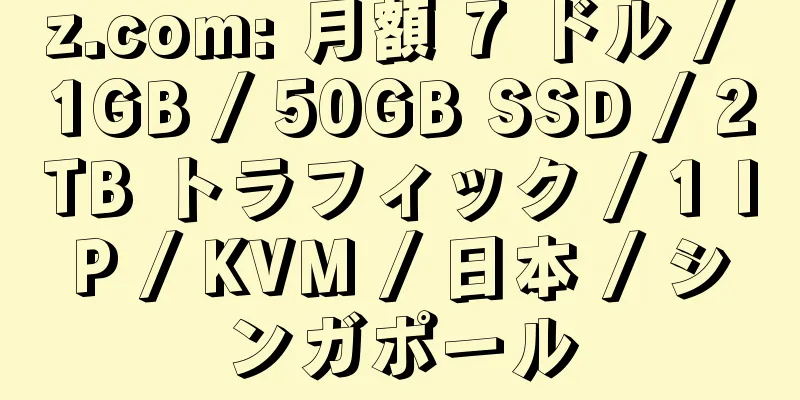 z.com: 月額 7 ドル / 1GB / 50GB SSD / 2TB トラフィック / 1 IP / KVM / 日本 / シンガポール